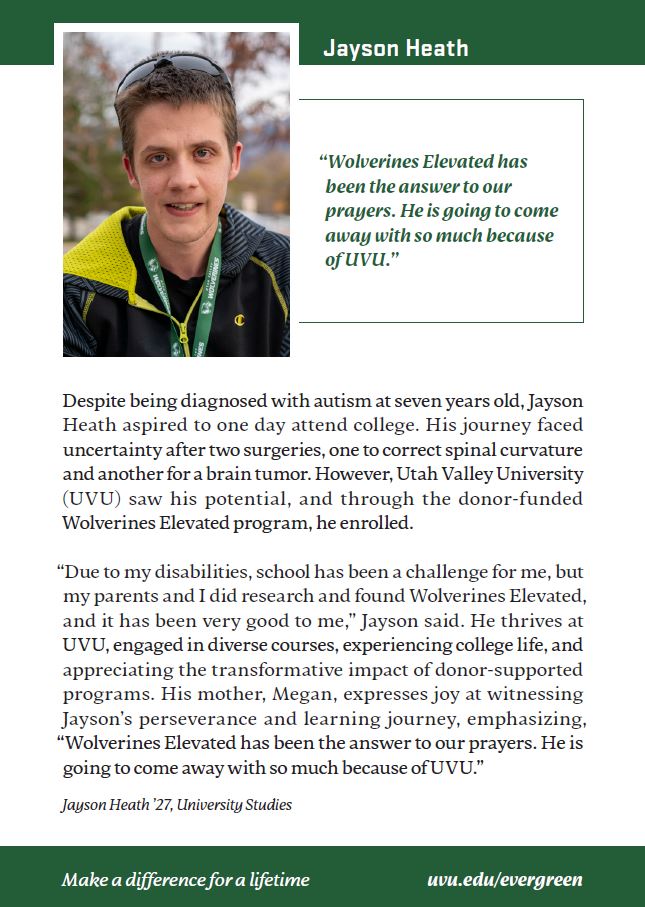 Jayson Heath

"Wolverines Elevated has been the answer to our prayers. He is going to come away with so much because of UVU."

Despite being diagnosed with autism at seven years old, Jayson Heath aspired to one day attend college. His journey faced uncertainty after two surgeries, one to correct spinal curvature and another for a brain tumor. However, Utah Valley University (UVU) saw his potential, and through the donor-funded Wolverines Elevated program, he enrolled.

"Due to my disabilities, school has been a challenge for me, but my parents and I did research and found Wolverines Elevated, and it has been very good to me," Jayson said. He thrives at UVU, engaged in diverse courses, experiencing college life, and appreciating the transformative impact of donor-supported programs. His mother, Megan, expresses joy at witnessing Jayson's perseverance and learning journey, emphasizing, "Wolverines Elevated has been the answer to our prayers. He is going to come away with so much because of UVU."

Jayson Heath '27, University Studies

Make a difference for a lifetime

uvu.edu/evergreen